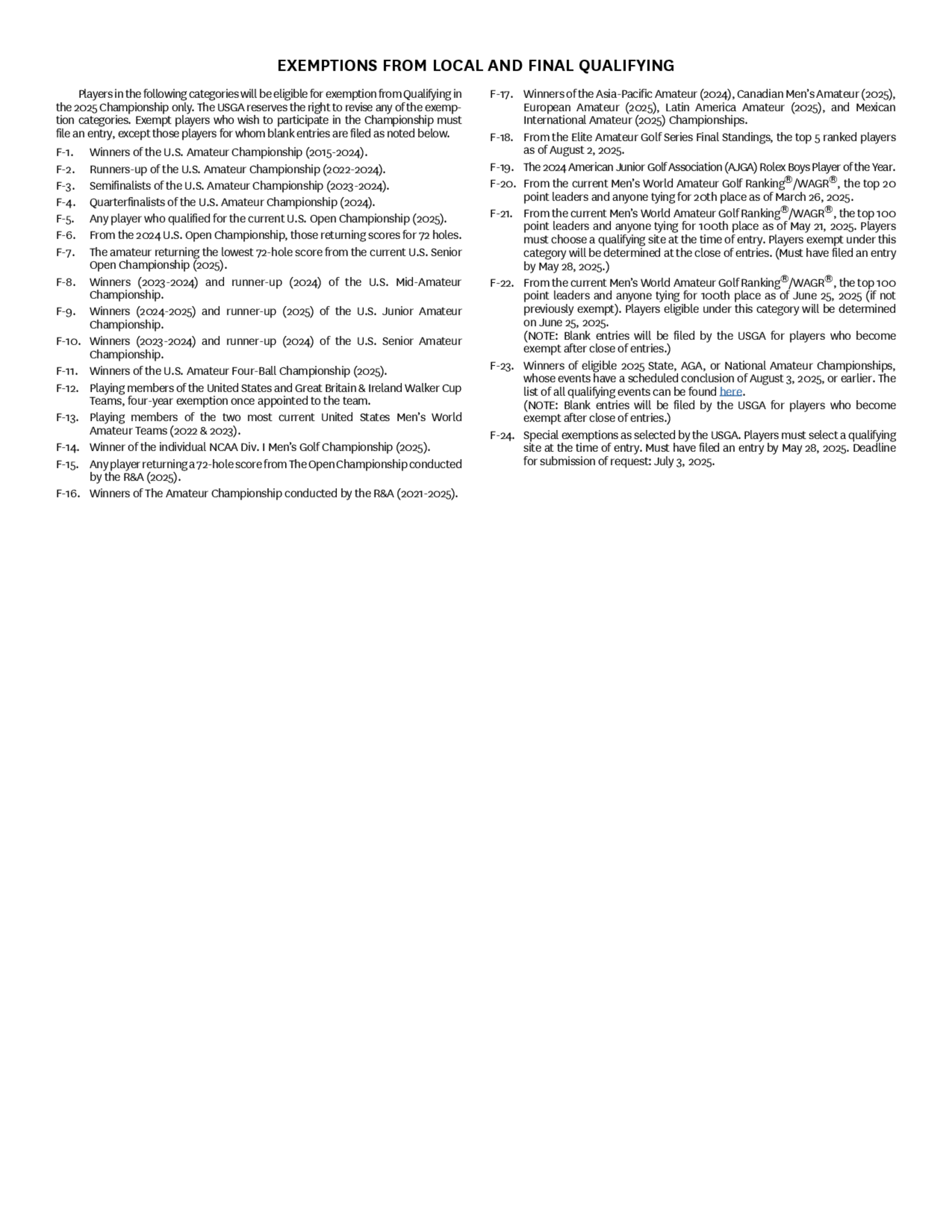 EXEMPTIONS FROM LOCAL AND FINAL QUALIFYING

Players in the following categories will be eligible for exemption from Qualifying in the 2025 Championship only. The USGA reserves the right to revise any of the exemption categories. Exempt players who wish to participate in the Championship must file an entry, except those players for whom blank entries are filed as noted below.

F-1. Winners of the U.S. Amateur Championship (2015-2024).

F-2. Runners-up of the U.S. Amateur Championship (2022-2024).

F-3. Semifinalists of the U.S. Amateur Championship (2023-2024).

F-4. Quarterfinalists of the U.S. Amateur Championship (2024).

F-5. Any player who qualified for the current U.S. Open Championship (2025).

F-6. From the 2024 U.S. Open Championship, those returning scores for 72 holes.

F-7. The amateur returning the lowest 72-hole score from the current U.S. Senior Open Championship (2025).

F-8. Winners (2023-2024) and runner-up (2024) of the U.S. Mid-Amateur Championship.

F-9. Winners (2024-2025) and runner-up (2025) of the U.S. Junior Amateur Championship.

F-10. Winners (2023-2024) and runner-up (2024) of the U.S. Senior Amateur Championship.

F-11. Winners of the U.S. Amateur Four-Ball Championship (2025).

F-12. Playing members of the United States and Great Britain & Ireland Walker Cup Teams, four-year exemption once appointed to the team.

F-13. Playing members of the two most current United States Men's World Amateur Teams (2022 & 2023).

F-14. Winner of the individual NCAA Div. I Men's Golf Championship (2025).

F-15. Any player returning a 72-hole score from The Open Championship conducted by the R&A (2025).

F-16. Winners of The Amateur Championship conducted by the R&A (2021-2025).

F-17. Winners of the Asia-Pacific Amateur (2024), Canadian Men's Amateur (2025), European Amateur (2025), Latin America Amateur (2025), and Mexican International Amateur (2025) Championships.

F-18. From the Elite Amateur Golf Series Final Standings, the top 5 ranked players as of August 2, 2025.

F-19. The 2024 American Junior Golf Association (AJGA) Rolex Boys Player of the Year.

F-20. From the current Men's World Amateur Golf Ranking®/WAGR®, the top 20 point leaders and anyone tying for 20th place as of March 26, 2025.

F-21. From the current Men's World Amateur Golf Ranking®/WAGR®, the top 100 point leaders and anyone tying for 100th place as of May 21, 2025. Players must choose a qualifying site at the time of entry. Players exempt under this category will be determined at the close of entries. (Must have filed an entry by May 28, 2025.)

F-22. From the current Men's World Amateur Golf Ranking®/WAGR®, the top 100 point leaders and anyone tying for 100th place as of June 25, 2025 (if not previously exempt). Players eligible under this category will be determined on June 25, 2025.
(NOTE: Blank entries will be filed by the USGA for players who become exempt after close of entries.)

F-23. Winners of eligible 2025 State, AGA, or National Amateur Championships, whose events have a scheduled conclusion of August 3, 2025, or earlier. The list of all qualifying events can be found here.
(NOTE: Blank entries will be filed by the USGA for players who become exempt after close of entries.)

F-24. Special exemptions as selected by the USGA. Players must select a qualifying site at the time of entry. Must have filed an entry by May 28, 2025. Deadline for submission of request: July 3, 2025.